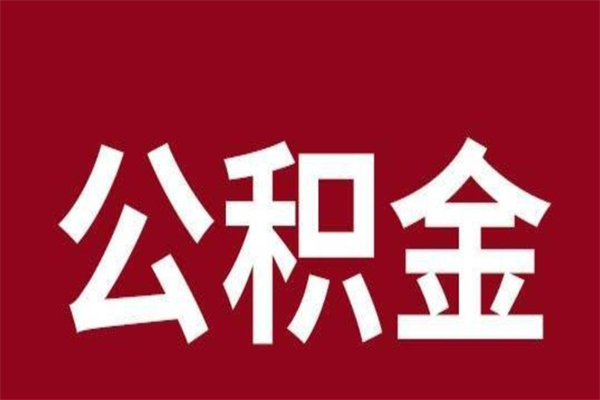 公积金